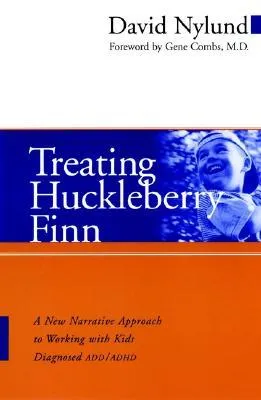 David Nylund
Foreword by Gene Combs, M.D.

Treating Huckleberry Finn

A New Narrative Approach to Working with Kids Diagnosed ADD/ADHD